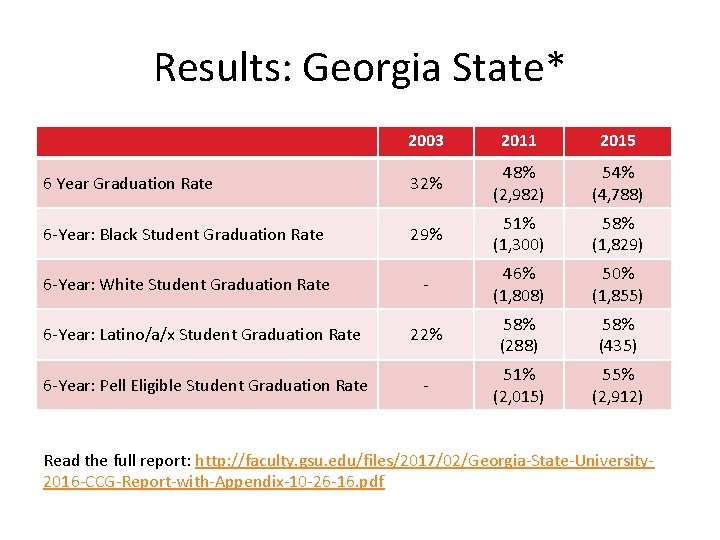 Results: Georgia State*

| | 2003 | 2011 | 2015 |
|---|---|---|---|
| 6 Year Graduation Rate | 32% | 48% (2,982) | 54% (4,788) |
| 6-Year: Black Student Graduation Rate | 29% | 51% (1,300) | 58% (1,829) |
| 6-Year: White Student Graduation Rate | - | 46% (1,808) | 50% (1,855) |
| 6-Year: Latino/a/x Student Graduation Rate | 22% | 58% (288) | 58% (435) |
| 6-Year: Pell Eligible Student Graduation Rate | - | 51% (2,015) | 55% (2,912) |

Read the full report: http://faculty.gsu.edu/files/2017/02/Georgia-State-University-2016-CCG-Report-with-Appendix-10-26-16.pdf